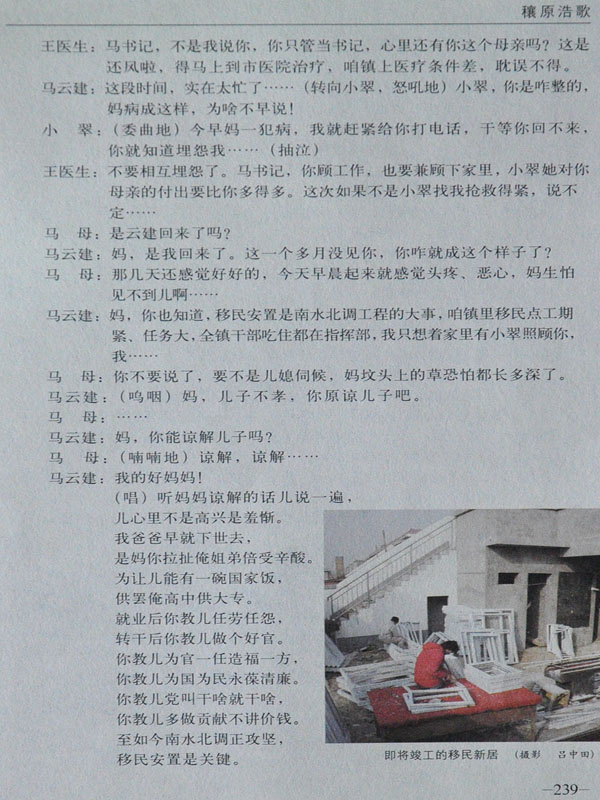 穰原浩歌

王医生：马书记，不是我说你，你只管当书记，心里还有你这个母亲吗？这是还风啦，得马上到市医院治疗，咱镇上医疗条件差，耽误不得。

马云建：这段时间，实在太忙了……（转向小翠，怒吼地）小翠，你是咋整的，妈病成这样，为啥不早说！

小　翠：（委曲地）今早妈一犯病，我就赶紧给你打电话，干等你回不来，你就知道埋怨我……（抽泣）

王医生：不要相互埋怨了。马书记，你顾工作，也要兼顾下家里，小翠她对你母亲的付出要比你多得多。这次如果不是小翠找我抢救得紧，说不定……

马　母：是云建回来了吗？

马云建：妈，是我回来了。这一个多月没见你，你咋就成这个样子了？

马　母：那几天还感觉好好的，今天早晨起来就感觉头疼、恶心，妈生怕见不到儿啊……

马云建：妈，你也知道，移民安置是南水北调工程的大事，咱镇里移民点工期紧、任务大，全镇干部吃住都在指挥部，我只想着家里有小翠照顾你，我……

马　母：你不要说了，要不是儿媳伺候，妈坟头上的草恐怕都长多深了。

马云建：（呜咽）妈，儿子不孝，你原谅儿子吧。

马　母：……

马云建：妈，你能谅解儿子吗？

马　母：（喃喃地）谅解，谅解……

马云建：我的好妈妈！

（唱）听妈妈谅解的话儿说一遍，
儿心里不是高兴是羞惭。
我爸爸早就下世去，
是妈你拉扯俺姐弟倍受辛酸。
为让儿能有一碗国家饭，
供罢俺高中供大专。
就业后你教儿任劳任怨，
转干后你教儿做个好官。
你教儿为官一任造福一方，
你教儿为国为民永葆清廉。
你教儿党叫干啥就干啥，
你教儿多做贡献不讲价钱。
至如今南水北调正攻坚，
移民安置是关键。

即将竣工的移民新居　（摄影　吕中田）

—239—